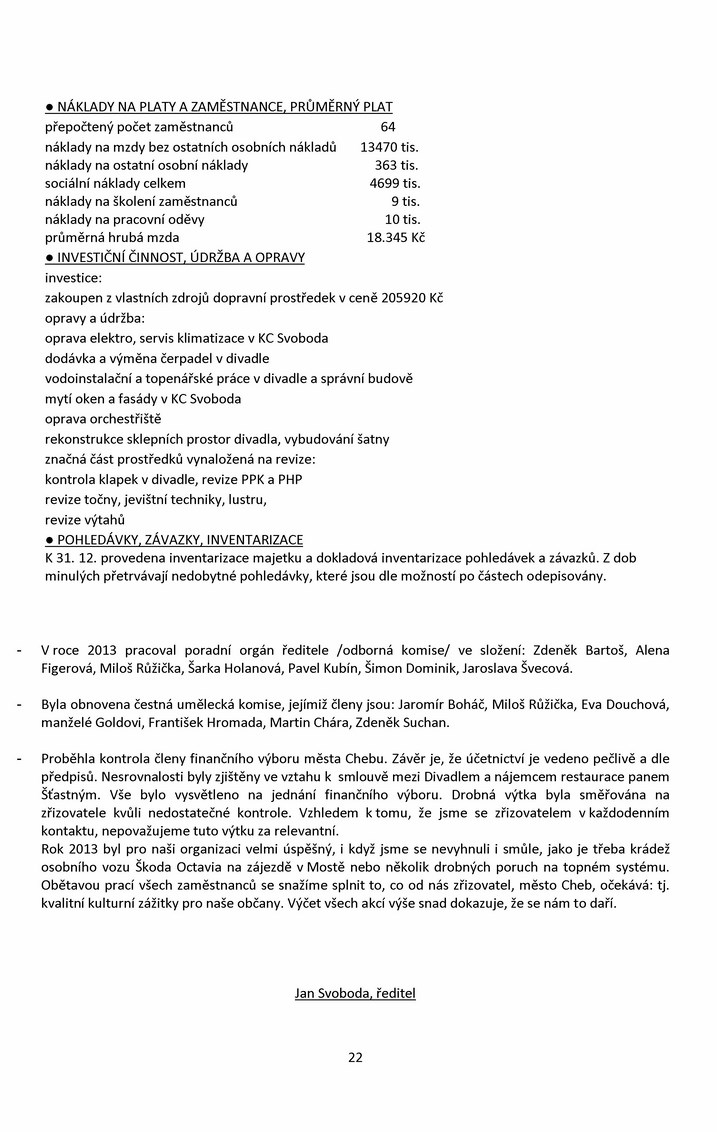 ● NÁKLADY NA PLATY A ZAMĚSTNANCE, PRŮMĚRNÝ PLAT

| | |
|---|---|
| přepočtený počet zaměstnanců | 64 |
| náklady na mzdy bez ostatních osobních nákladů | 13470 tis. |
| náklady na ostatní osobní náklady | 363 tis. |
| sociální náklady celkem | 4699 tis. |
| náklady na školení zaměstnanců | 9 tis. |
| náklady na pracovní oděvy | 10 tis. |
| průměrná hrubá mzda | 18.345 Kč |

● INVESTIČNÍ ČINNOST, ÚDRŽBA A OPRAVY
investice:
zakoupen z vlastních zdrojů dopravní prostředek v ceně 205920 Kč
opravy a údržba:
oprava elektro, servis klimatizace v KC Svoboda
dodávka a výměna čerpadel v divadle
vodoinstalační a topenářské práce v divadle a správní budově
mytí oken a fasády v KC Svoboda
oprava orchestřiště
rekonstrukce sklepních prostor divadla, vybudování šatny
značná část prostředků vynaložená na revize:
kontrola klapek v divadle, revize PPK a PHP
revize točny, jevištní techniky, lustru,
revize výtahů
● POHLEDÁVKY, ZÁVAZKY, INVENTARIZACE
K 31. 12. provedena inventarizace majetku a dokladová inventarizace pohledávek a závazků. Z dob minulých přetrvávají nedobytné pohledávky, které jsou dle možností po částech odepisovány.

- V roce 2013 pracoval poradní orgán ředitele /odborná komise/ ve složení: Zdeněk Bartoš, Alena Figerová, Miloš Růžička, Šarka Holanová, Pavel Kubín, Šimon Dominik, Jaroslava Švecová.

- Byla obnovena čestná umělecká komise, jejímiž členy jsou: Jaromír Boháč, Miloš Růžička, Eva Douchová, manželé Goldovi, František Hromada, Martin Chára, Zdeněk Suchan.

- Proběhla kontrola členy finančního výboru města Chebu. Závěr je, že účetnictví je vedeno pečlivě a dle předpisů. Nesrovnalosti byly zjištěny ve vztahu k smlouvě mezi Divadlem a nájemcem restaurace panem Šťastným. Vše bylo vysvětleno na jednání finančního výboru. Drobná výtka byla směřována na zřizovatele kvůli nedostatečné kontrole. Vzhledem k tomu, že jsme se zřizovatelem v každodenním kontaktu, nepovažujeme tuto výtku za relevantní.
Rok 2013 byl pro naši organizaci velmi úspěšný, i když jsme se nevyhnuli i smůle, jako je třeba krádež osobního vozu Škoda Octavia na zájezdě v Mostě nebo několik drobných poruch na topném systému. Obětavou prací všech zaměstnanců se snažíme splnit to, co od nás zřizovatel, město Cheb, očekává: tj. kvalitní kulturní zážitky pro naše občany. Výčet všech akcí výše snad dokazuje, že se nám to daří.

Jan Svoboda, ředitel

22